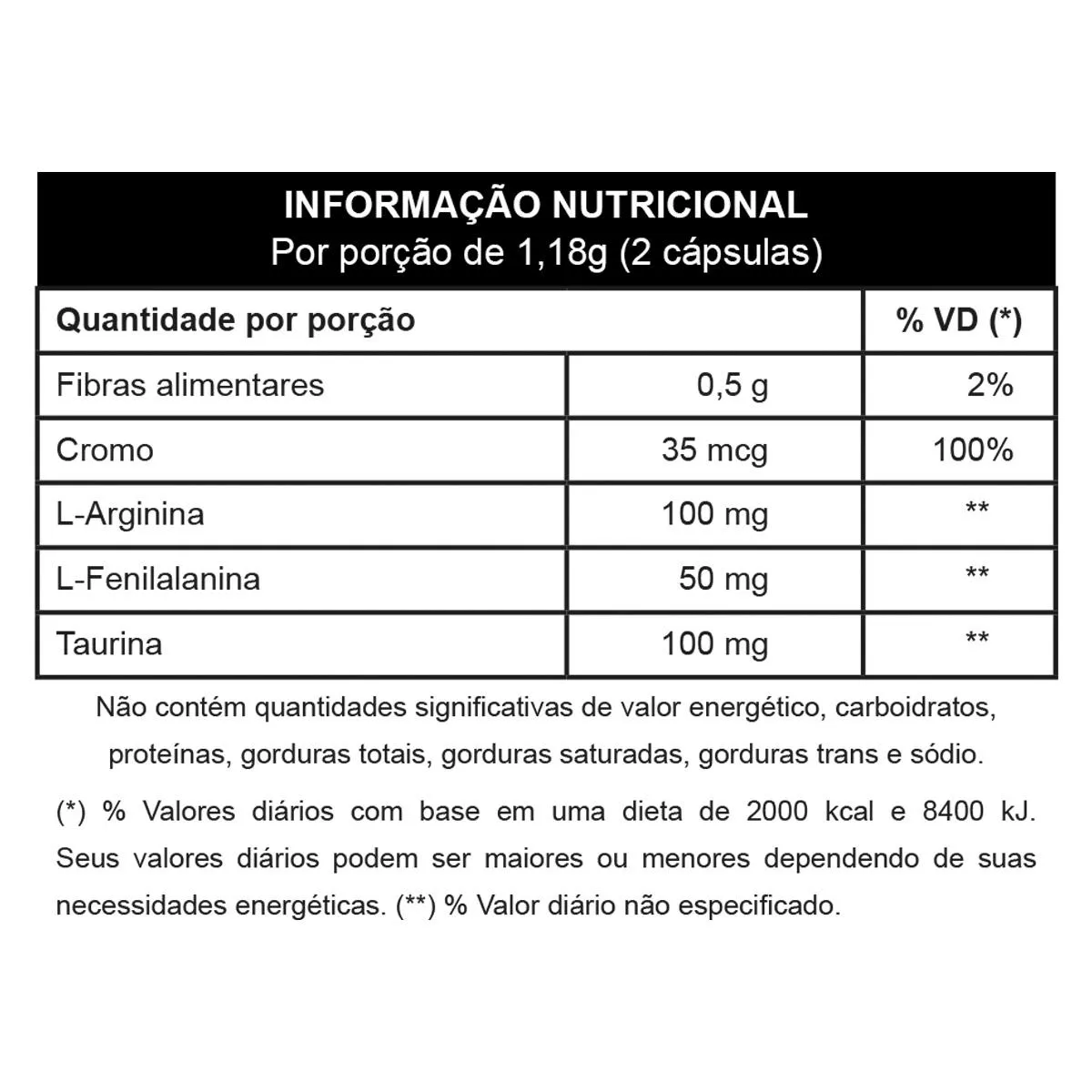 INFORMAÇÃO NUTRICIONAL
Por porção de 1,18g (2 cápsulas)

| Quantidade por porção | | % VD (*) |
|---|---|---|
| Fibras alimentares | 0,5 g | 2% |
| Cromo | 35 mcg | 100% |
| L-Arginina | 100 mg | ** |
| L-Fenilalanina | 50 mg | ** |
| Taurina | 100 mg | ** |

Não contém quantidades significativas de valor energético, carboidratos, proteínas, gorduras totais, gorduras saturadas, gorduras trans e sódio.

(*) % Valores diários com base em uma dieta de 2000 kcal e 8400 kJ. Seus valores diários podem ser maiores ou menores dependendo de suas necessidades energéticas. (**) % Valor diário não especificado.